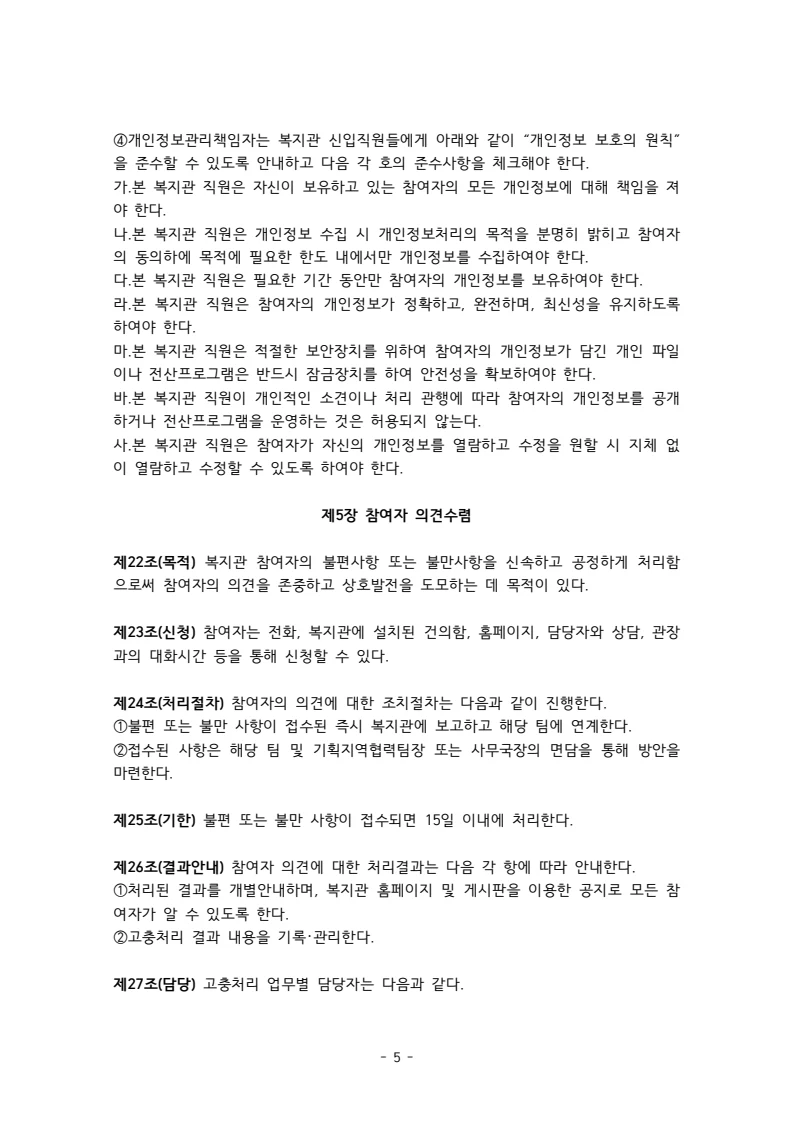 ④개인정보관리책임자는 복지관 신입직원들에게 아래와 같이 "개인정보 보호의 원칙"을 준수할 수 있도록 안내하고 다음 각 호의 준수사항을 체크해야 한다.
가.본 복지관 직원은 자신이 보유하고 있는 참여자의 모든 개인정보에 대해 책임을 져야 한다.
나.본 복지관 직원은 개인정보 수집 시 개인정보처리의 목적을 분명히 밝히고 참여자의 동의하에 목적에 필요한 한도 내에서만 개인정보를 수집하여야 한다.
다.본 복지관 직원은 필요한 기간 동안만 참여자의 개인정보를 보유하여야 한다.
라.본 복지관 직원은 참여자의 개인정보가 정확하고, 완전하며, 최신성을 유지하도록 하여야 한다.
마.본 복지관 직원은 적절한 보안장치를 위하여 참여자의 개인정보가 담긴 개인 파일이나 전산프로그램은 반드시 잠금장치를 하여 안전성을 확보하여야 한다.
바.본 복지관 직원이 개인적인 소견이나 처리 관행에 따라 참여자의 개인정보를 공개하거나 전산프로그램을 운영하는 것은 허용되지 않는다.
사.본 복지관 직원은 참여자가 자신의 개인정보를 열람하고 수정을 원할 시 지체 없이 열람하고 수정할 수 있도록 하여야 한다.

제5장 참여자 의견수렴

제22조(목적) 복지관 참여자의 불편사항 또는 불만사항을 신속하고 공정하게 처리함으로써 참여자의 의견을 존중하고 상호발전을 도모하는 데 목적이 있다.

제23조(신청) 참여자는 전화, 복지관에 설치된 건의함, 홈페이지, 담당자와 상담, 관장과의 대화시간 등을 통해 신청할 수 있다.

제24조(처리절차) 참여자의 의견에 대한 조치절차는 다음과 같이 진행한다.
①불편 또는 불만 사항이 접수된 즉시 복지관에 보고하고 해당 팀에 연계한다.
②접수된 사항은 해당 팀 및 기획지역협력팀장 또는 사무국장의 면담을 통해 방안을 마련한다.

제25조(기한) 불편 또는 불만 사항이 접수되면 15일 이내에 처리한다.

제26조(결과안내) 참여자 의견에 대한 처리결과는 다음 각 항에 따라 안내한다.
①처리된 결과를 개별안내하며, 복지관 홈페이지 및 게시판을 이용한 공지로 모든 참여자가 알 수 있도록 한다.
②고충처리 결과 내용을 기록·관리한다.

제27조(담당) 고충처리 업무별 담당자는 다음과 같다.

- 5 -